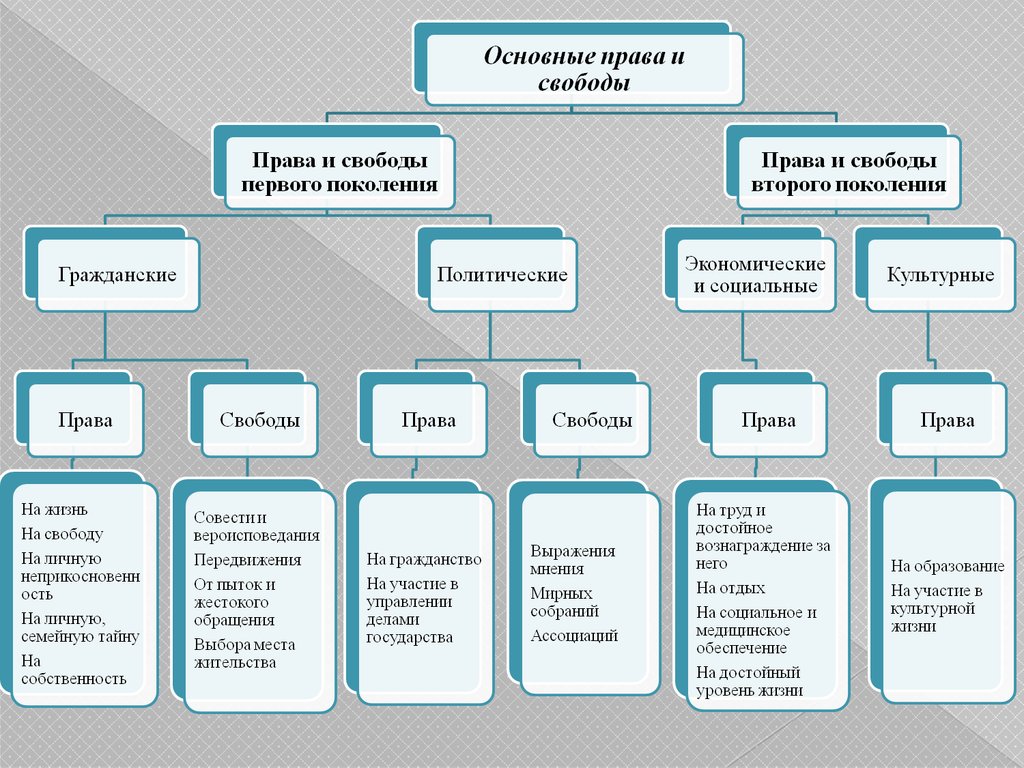 Основные права и свободы

Права и свободы первого поколения

Права и свободы второго поколения

Гражданские

Политические

Экономические и социальные

Культурные

Права

Свободы

Права

Свободы

Права

Права

На жизнь
На свободу
На личную неприкосновенность
На личную, семейную тайну
На собственность

Совести и вероисповедания
Передвижения
От пыток и жестокого обращения
Выбора места жительства

На гражданство
На участие в управлении делами государства

Выражения мнения
Мирных собраний
Ассоциаций

На труд и достойное вознаграждение за него
На отдых
На социальное и медицинское обеспечение
На достойный уровень жизни

На образование
На участие в культурной жизни